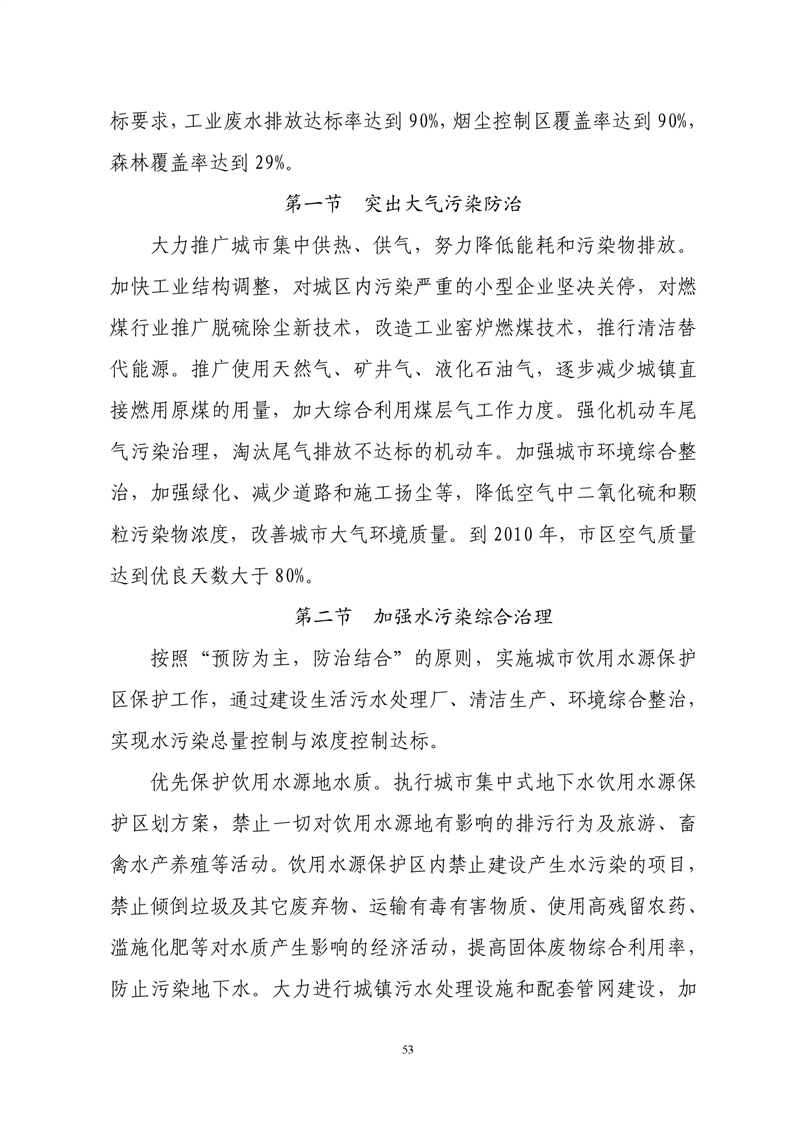 标要求，工业废水排放达标率达到 90%，烟尘控制区覆盖率达到 90%，森林覆盖率达到 29%。

第一节　突出大气污染防治

大力推广城市集中供热、供气，努力降低能耗和污染物排放。加快工业结构调整，对城区内污染严重的小型企业坚决关停，对燃煤行业推广脱硫除尘新技术，改造工业窑炉燃煤技术，推行清洁替代能源。推广使用天然气、矿井气、液化石油气，逐步减少城镇直接燃用原煤的用量，加大综合利用煤层气工作力度。强化机动车尾气污染治理，淘汰尾气排放不达标的机动车。加强城市环境综合整治，加强绿化、减少道路和施工扬尘等，降低空气中二氧化硫和颗粒污染物浓度，改善城市大气环境质量。到 2010 年，市区空气质量达到优良天数大于 80%。

第二节　加强水污染综合治理

按照“预防为主，防治结合”的原则，实施城市饮用水源保护区保护工作，通过建设生活污水处理厂、清洁生产、环境综合整治，实现水污染总量控制与浓度控制达标。

优先保护饮用水源地水质。执行城市集中式地下水饮用水源保护区划方案，禁止一切对饮用水源地有影响的排污行为及旅游、畜禽水产养殖等活动。饮用水源保护区内禁止建设产生水污染的项目，禁止倾倒垃圾及其它废弃物、运输有毒有害物质、使用高残留农药、滥施化肥等对水质产生影响的经济活动，提高固体废物综合利用率，防止污染地下水。大力进行城镇污水处理设施和配套管网建设，加

53